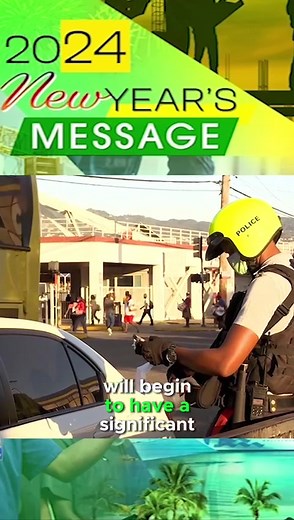 2024
New YEAR'S
MESSAGE

POLICE

will begin
to have a
significant